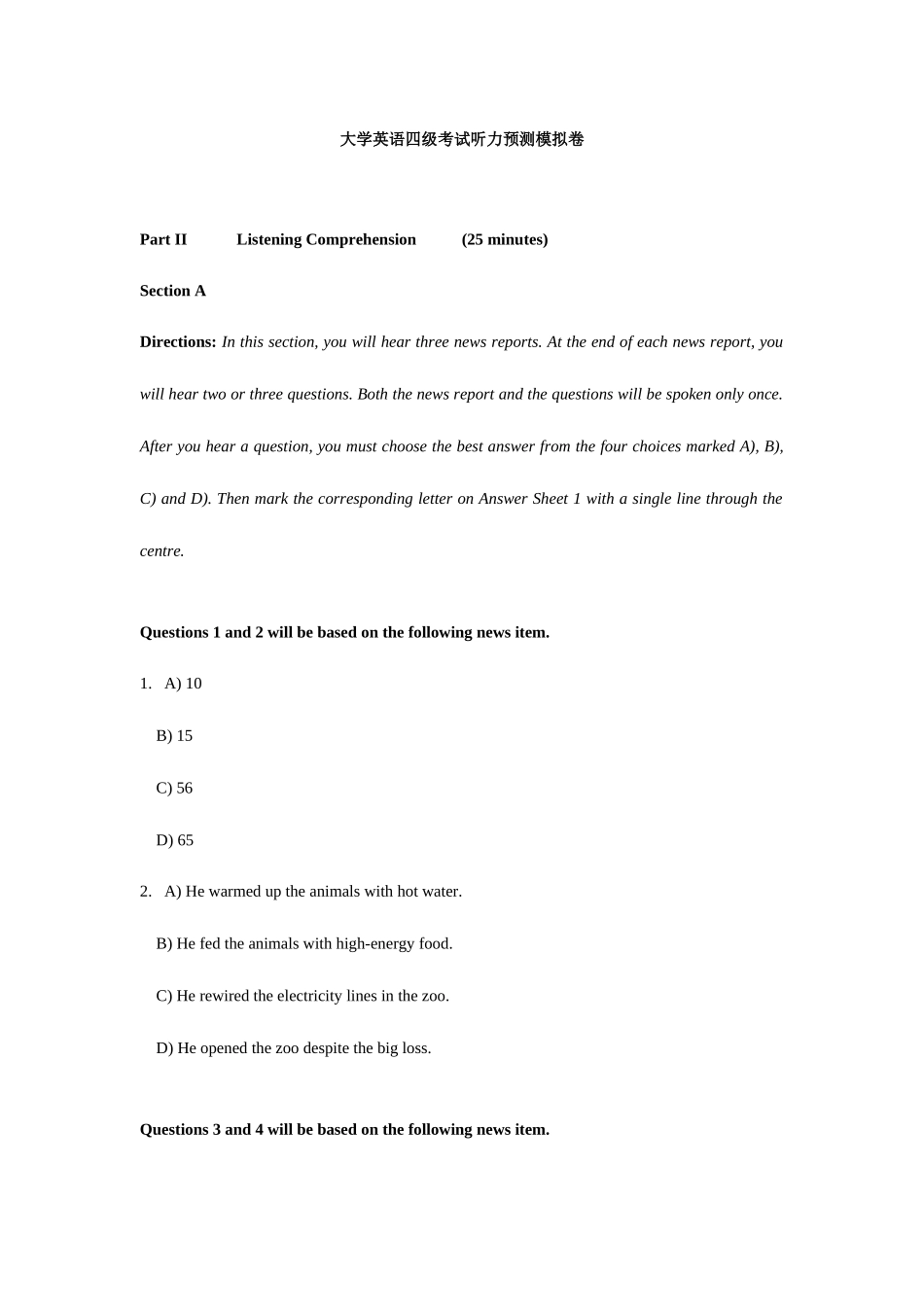 大学英语四级考试听力预测模拟卷

Part II Listening Comprehension (25 minutes)

Section A

Directions: In this section, you will hear three news reports. At the end of each news report, you will hear two or three questions. Both the news report and the questions will be spoken only once. After you hear a question, you must choose the best answer from the four choices marked A), B), C) and D). Then mark the corresponding letter on Answer Sheet 1 with a single line through the centre.

Questions 1 and 2 will be based on the following news item.

1. A) 10

B) 15

C) 56

D) 65

2. A) He warmed up the animals with hot water.

B) He fed the animals with high-energy food.

C) He rewired the electricity lines in the zoo.

D) He opened the zoo despite the big loss.

Questions 3 and 4 will be based on the following news item.